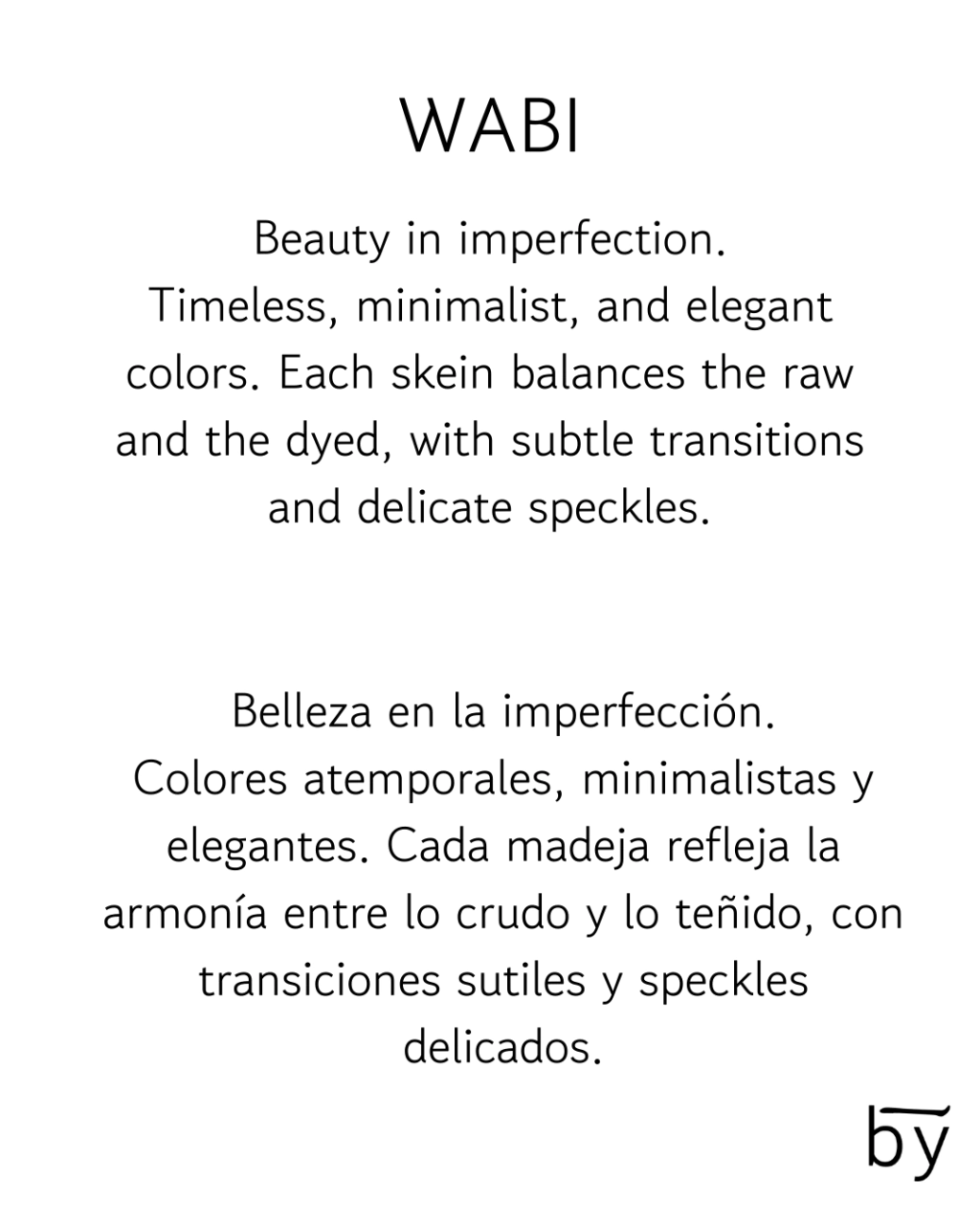 WABI

Beauty in imperfection. Timeless, minimalist, and elegant colors. Each skein balances the raw and the dyed, with subtle transitions and delicate speckles.

Belleza en la imperfección. Colores atemporales, minimalistas y elegantes. Cada madeja refleja la armonía entre lo crudo y lo teñido, con transiciones sutiles y speckles delicados.

by